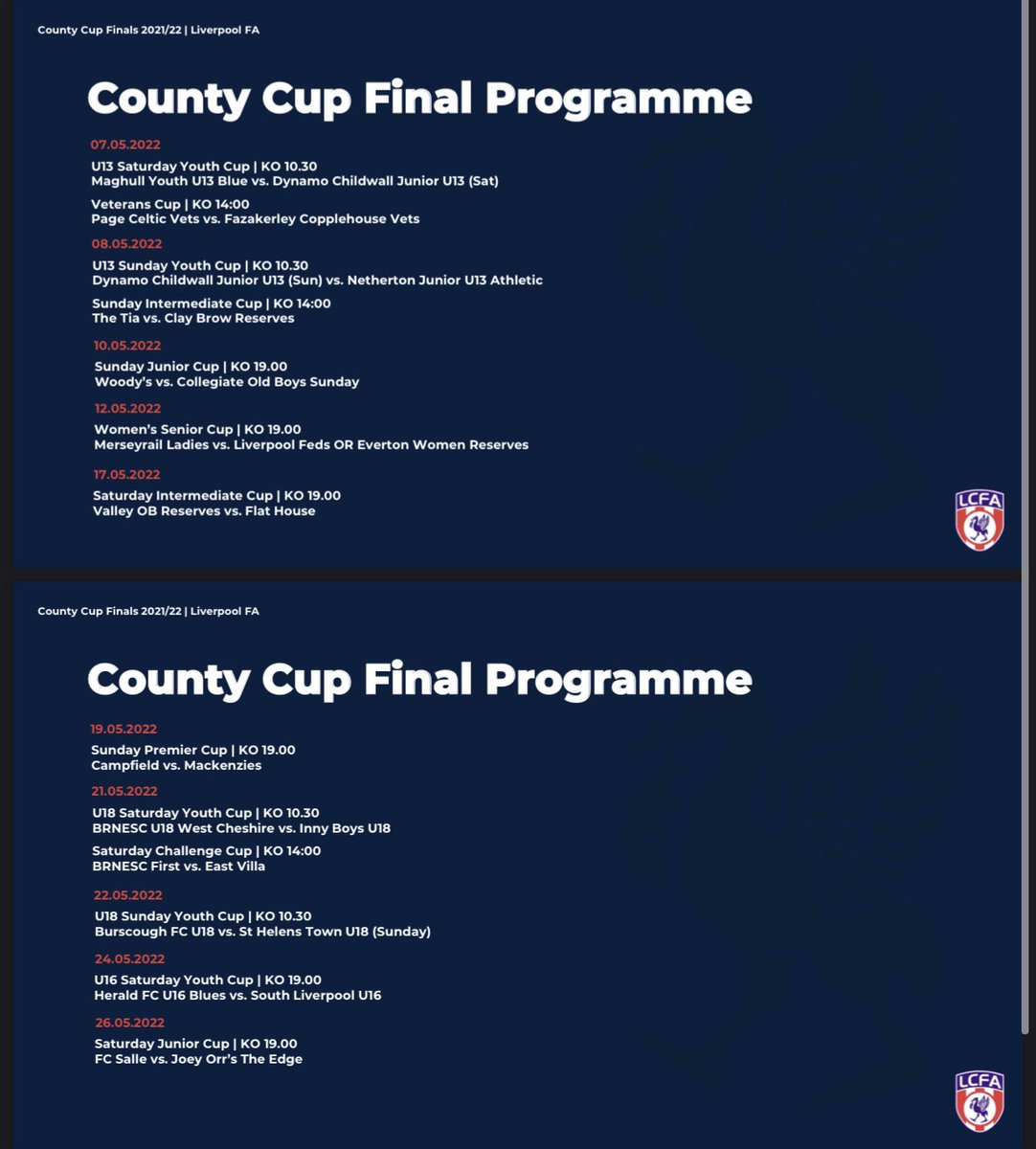 County Cup Finals 2021/22 | Liverpool FA

County Cup Final Programme

07.05.2022

U13 Saturday Youth Cup | KO 10.30
Maghull Youth U13 Blue vs. Dynamo Childwall Junior U13 (Sat)

Veterans Cup | KO 14:00
Page Celtic Vets vs. Fazakerley Copplehouse Vets

08.05.2022

U13 Sunday Youth Cup | KO 10.30
Dynamo Childwall Junior U13 (Sun) vs. Netherton Junior U13 Athletic

Sunday Intermediate Cup | KO 14:00
The Tia vs. Clay Brow Reserves

10.05.2022

Sunday Junior Cup | KO 19.00
Woody's vs. Collegiate Old Boys Sunday

12.05.2022

Women's Senior Cup | KO 19.00
Merseyrail Ladies vs. Liverpool Feds OR Everton Women Reserves

17.05.2022

Saturday Intermediate Cup | KO 19.00
Valley OB Reserves vs. Flat House

LCFA

County Cup Finals 2021/22 | Liverpool FA

County Cup Final Programme

19.05.2022

Sunday Premier Cup | KO 19.00
Campfield vs. Mackenzies

21.05.2022

U18 Saturday Youth Cup | KO 10.30
BRNESC U18 West Cheshire vs. Inny Boys U18

Saturday Challenge Cup | KO 14:00
BRNESC First vs. East Villa

22.05.2022

U18 Sunday Youth Cup | KO 10.30
Burscough FC U18 vs. St Helens Town U18 (Sunday)

24.05.2022

U16 Saturday Youth Cup | KO 19.00
Herald FC U16 Blues vs. South Liverpool U16

26.05.2022

Saturday Junior Cup | KO 19.00
FC Salle vs. Joey Orr's The Edge

LCFA